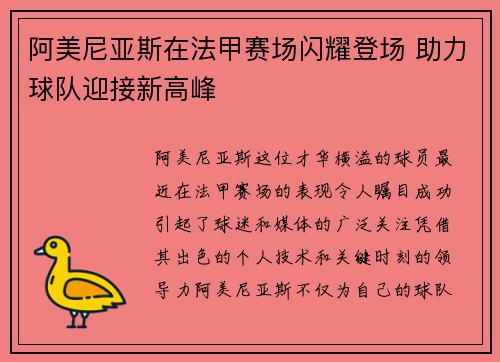 阿美尼亚斯在法甲赛场闪耀登场 助力球队迎接新高峰

阿美尼亚斯这位才华横溢的球员最近在法甲赛场的表现令人瞩目成功引起了球迷和媒体的广泛关注凭借其出色的个人技术和关键时刻的领导力阿美尼亚斯不仅为自己的球队